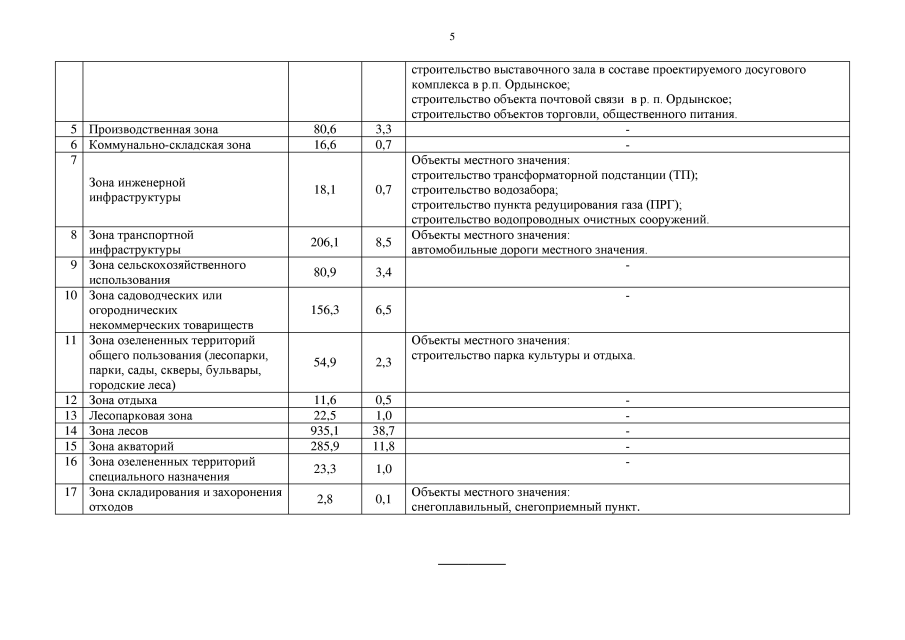 5

|  |  |  |  |  |
|---|---|---|---|---|
|  |  |  |  | строительство выставочного зала в составе проектируемого досугового комплекса в р.п. Ордынское; строительство объекта почтовой связи в р. п. Ордынское; строительство объектов торговли, общественного питания. |
| 5 | Производственная зона | 80,6 | 3,3 | - |
| 6 | Коммунально-складская зона | 16,6 | 0,7 | - |
| 7 | Зона инженерной инфраструктуры | 18,1 | 0,7 | Объекты местного значения: строительство трансформаторной подстанции (ТП); строительство водозабора; строительство пункта редуцирования газа (ПРГ); строительство водопроводных очистных сооружений. |
| 8 | Зона транспортной инфраструктуры | 206,1 | 8,5 | Объекты местного значения: автомобильные дороги местного значения. |
| 9 | Зона сельскохозяйственного использования | 80,9 | 3,4 | - |
| 10 | Зона садоводческих или огороднических некоммерческих товариществ | 156,3 | 6,5 | - |
| 11 | Зона озелененных территорий общего пользования (лесопарки, парки, сады, скверы, бульвары, городские леса) | 54,9 | 2,3 | Объекты местного значения: строительство парка культуры и отдыха. |
| 12 | Зона отдыха | 11,6 | 0,5 | - |
| 13 | Лесопарковая зона | 22,5 | 1,0 | - |
| 14 | Зона лесов | 935,1 | 38,7 | - |
| 15 | Зона акваторий | 285,9 | 11,8 | - |
| 16 | Зона озелененных территорий специального назначения | 23,3 | 1,0 | - |
| 17 | Зона складирования и захоронения отходов | 2,8 | 0,1 | Объекты местного значения: снегоплавильный, снегоприемный пункт. |